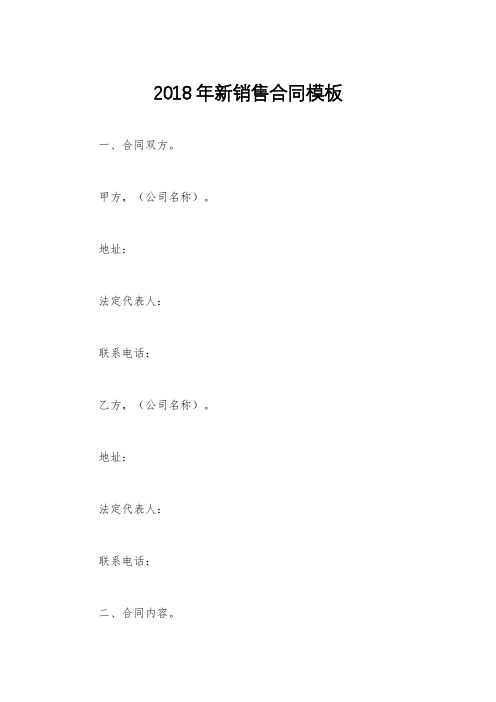 2018年新销售合同模板

一、合同双方。

甲方，（公司名称）。

地址：

法定代表人：

联系电话：

乙方，（公司名称）。

地址：

法定代表人：

联系电话：

二、合同内容。